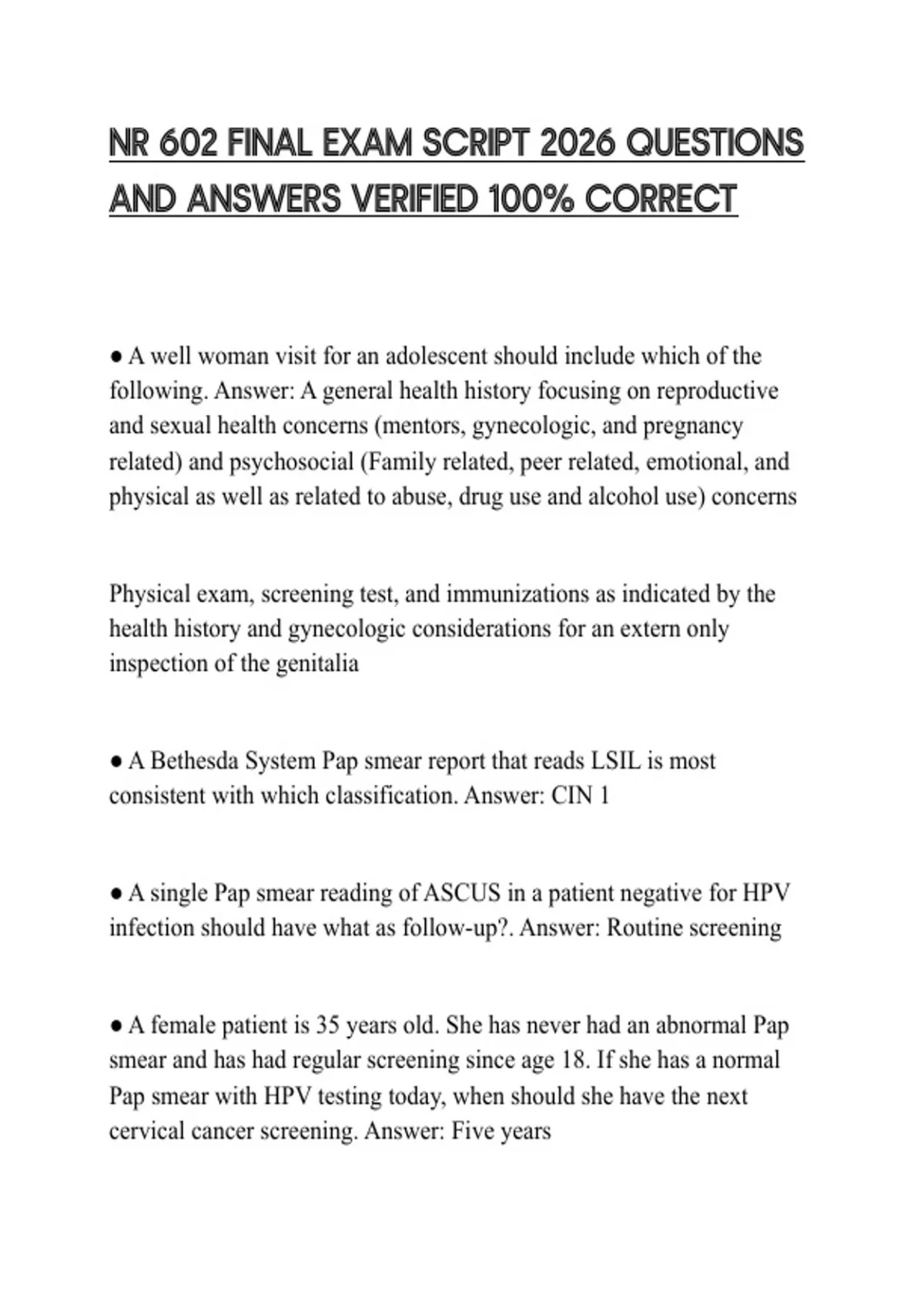 NR 602 FINAL EXAM SCRIPT 2026 QUESTIONS AND ANSWERS VERIFIED 100% CORRECT

• A well woman visit for an adolescent should include which of the following. Answer: A general health history focusing on reproductive and sexual health concerns (mentors, gynecologic, and pregnancy related) and psychosocial (Family related, peer related, emotional, and physical as well as related to abuse, drug use and alcohol use) concerns

Physical exam, screening test, and immunizations as indicated by the health history and gynecologic considerations for an extern only inspection of the genitalia

• A Bethesda System Pap smear report that reads LSIL is most consistent with which classification. Answer: CIN 1

• A single Pap smear reading of ASCUS in a patient negative for HPV infection should have what as follow-up?. Answer: Routine screening

• A female patient is 35 years old. She has never had an abnormal Pap smear and has had regular screening since age 18. If she has a normal Pap smear with HPV testing today, when should she have the next cervical cancer screening. Answer: Five years